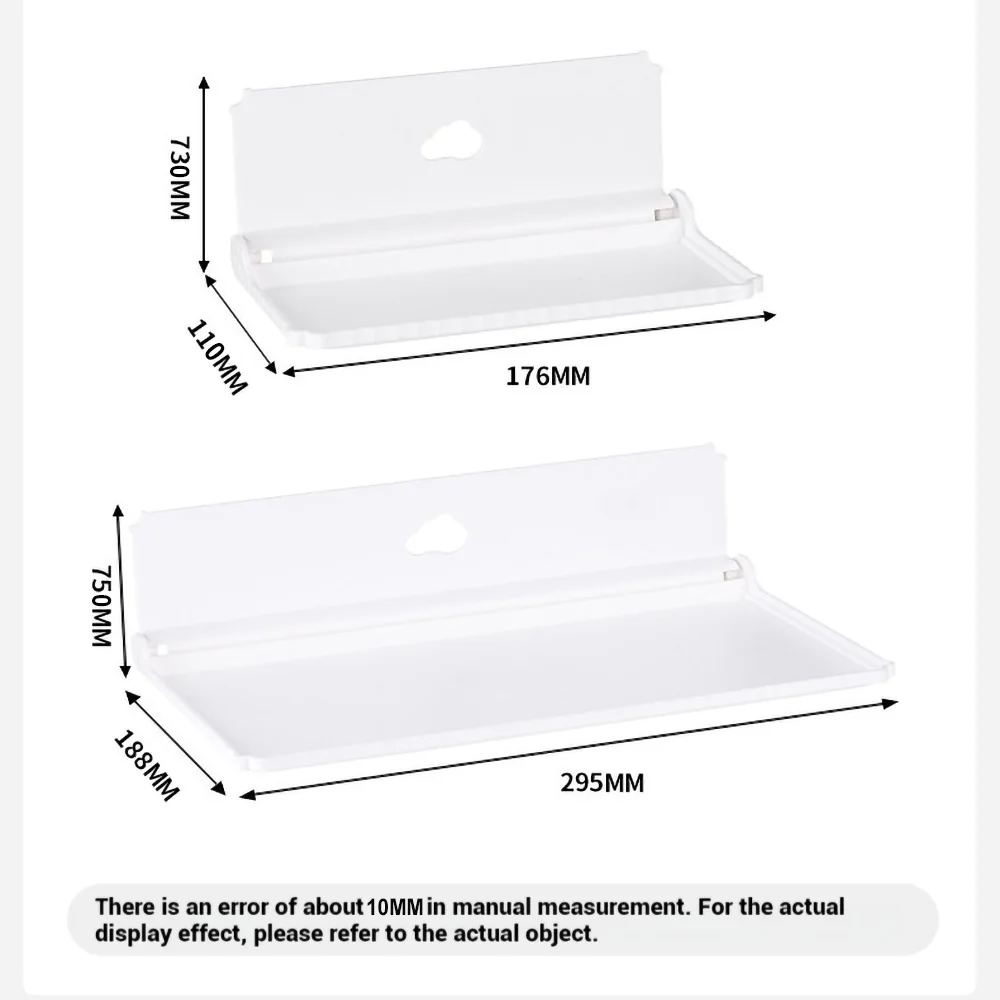 730MM

110MM

176MM

750MM

188MM

295MM

There is an error of about 10MM in manual measurement. For the actual display effect, please refer to the actual object.